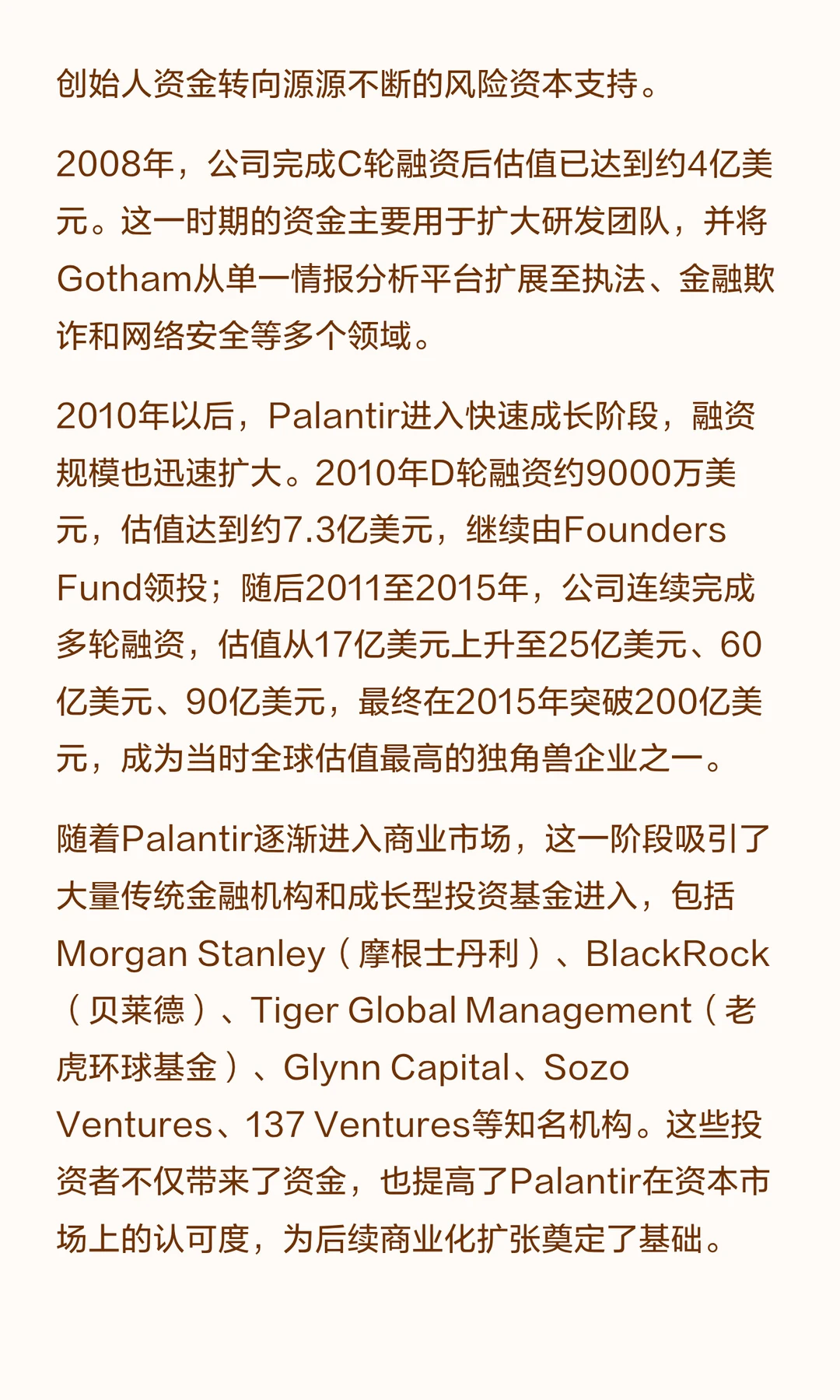 创始人资金转向源源不断的风险资本支持。

2008年，公司完成C轮融资后估值已达到约4亿美元。这一时期的资金主要用于扩大研发团队，并将Gotham从单一情报分析平台扩展至执法、金融欺诈和网络安全等多个领域。

2010年以后，Palantir进入快速成长阶段，融资规模也迅速扩大。2010年D轮融资约9000万美元，估值达到约7.3亿美元，继续由Founders Fund领投；随后2011至2015年，公司连续完成多轮融资，估值从17亿美元上升至25亿美元、60亿美元、90亿美元，最终在2015年突破200亿美元，成为当时全球估值最高的独角兽企业之一。

随着Palantir逐渐进入商业市场，这一阶段吸引了大量传统金融机构和成长型投资基金进入，包括Morgan Stanley（摩根士丹利）、BlackRock（贝莱德）、Tiger Global Management（老虎环球基金）、Glynn Capital、Sozo Ventures、137 Ventures等知名机构。这些投资者不仅带来了资金，也提高了Palantir在资本市场上的认可度，为后续商业化扩张奠定了基础。